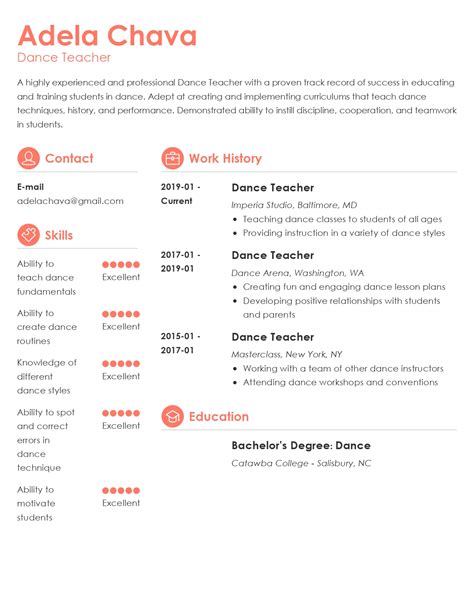 Adela Chava
Dance Teacher

A highly experienced and professional Dance Teacher with a proven track record of success in educating and training students in dance. Adept at creating and implementing curriculums that teach dance techniques, history, and performance. Demonstrated ability to instill discipline, cooperation, and teamwork in students.

Contact

E-mail
adelachava@gmail.com

Skills

Ability to teach dance fundamentals
Excellent

Ability to create dance routines
Excellent

Knowledge of different dance styles
Excellent

Ability to spot and correct errors in dance technique
Excellent

Ability to motivate students
Excellent

Work History

2019-01 - Current
Dance Teacher
Imperia Studio, Baltimore, MD
• Teaching dance classes to students of all ages
• Providing instruction in a variety of dance styles

2017-01 - 2019-01
Dance Teacher
Dance Arena, Washington, WA
• Creating fun and engaging dance lesson plans
• Developing positive relationships with students and parents

2015-01 - 2017-01
Dance Teacher
Masterclass, New York, NY
• Working with a team of other dance instructors
• Attending dance workshops and conventions

Education

Bachelor's Degree: Dance
Catawba College - Salisbury, NC